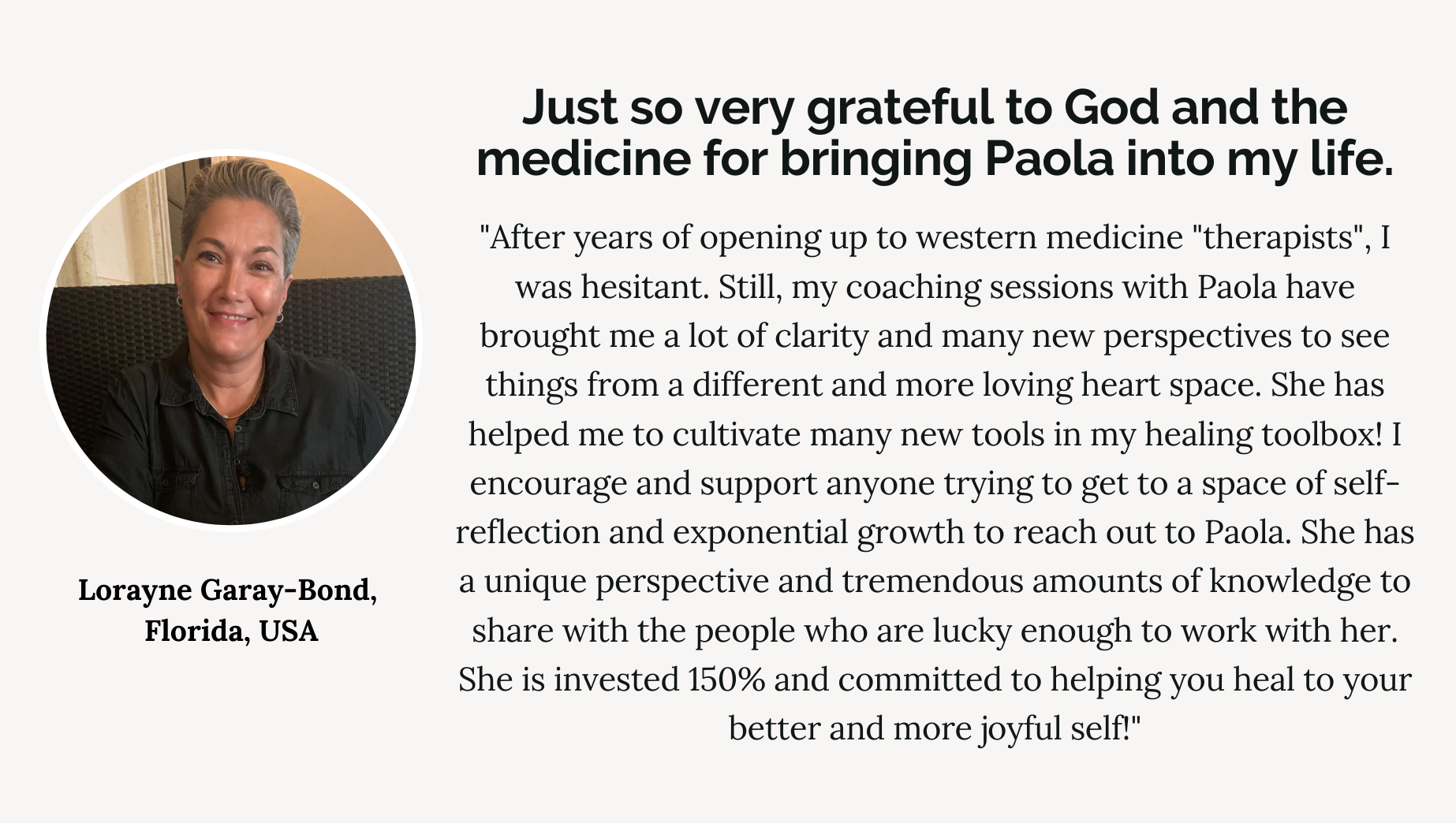 Lorayne Garay-Bond,
Florida, USA

Just so very grateful to God and the medicine for bringing Paola into my life.

"After years of opening up to western medicine "therapists", I was hesitant. Still, my coaching sessions with Paola have brought me a lot of clarity and many new perspectives to see things from a different and more loving heart space. She has helped me to cultivate many new tools in my healing toolbox! I encourage and support anyone trying to get to a space of self-reflection and exponential growth to reach out to Paola. She has a unique perspective and tremendous amounts of knowledge to share with the people who are lucky enough to work with her. She is invested 150% and committed to helping you heal to your better and more joyful self!"